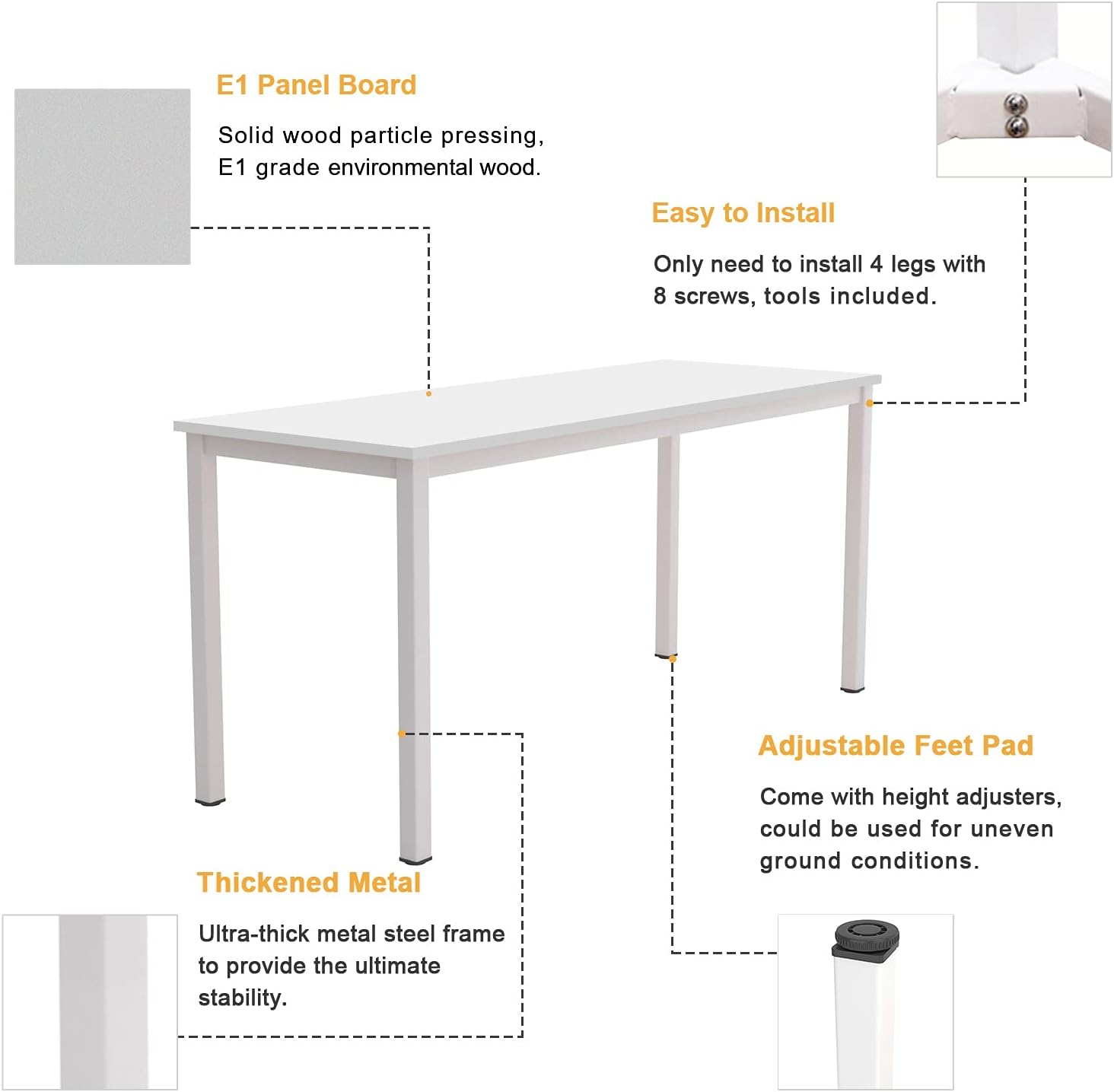 E1 Panel Board

Solid wood particle pressing, E1 grade environmental wood.

Easy to Install

Only need to install 4 legs with 8 screws, tools included.

Adjustable Feet Pad

Come with height adjusters, could be used for uneven ground conditions.

Thickened Metal

Ultra-thick metal steel frame to provide the ultimate stability.